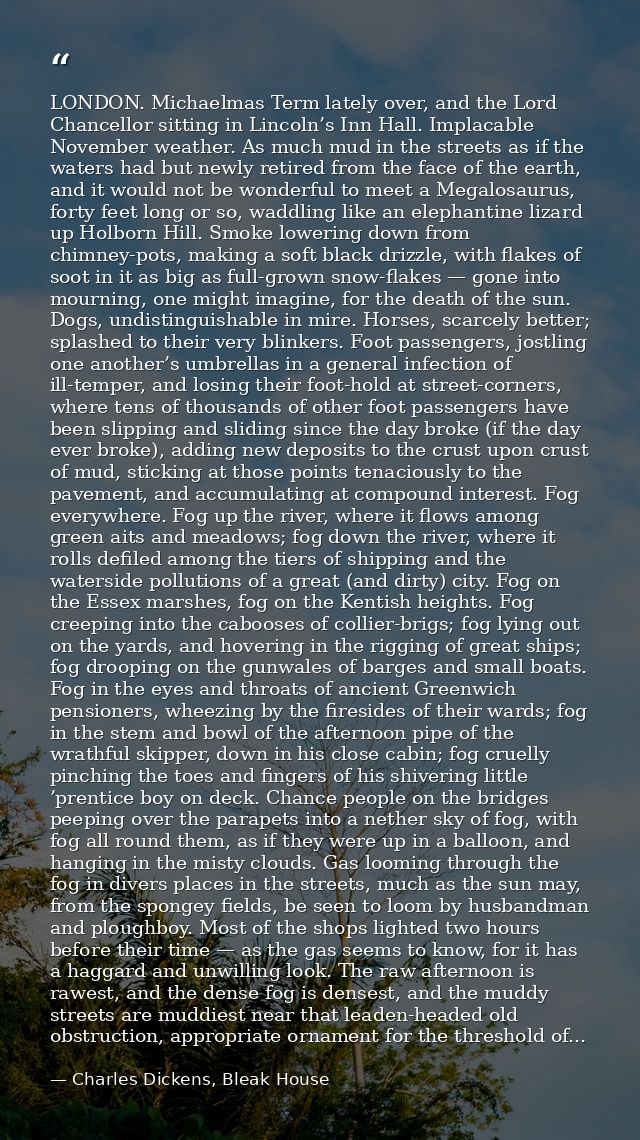 "

LONDON. Michaelmas Term lately over, and the Lord Chancellor sitting in Lincoln's Inn Hall. Implacable November weather. As much mud in the streets as if the waters had but newly retired from the face of the earth, and it would not be wonderful to meet a Megalosaurus, forty feet long or so, waddling like an elephantine lizard up Holborn Hill. Smoke lowering down from chimney-pots, making a soft black drizzle, with flakes of soot in it as big as full-grown snow-flakes — gone into mourning, one might imagine, for the death of the sun. Dogs, undistinguishable in mire. Horses, scarcely better; splashed to their very blinkers. Foot passengers, jostling one another's umbrellas in a general infection of ill-temper, and losing their foot-hold at street-corners, where tens of thousands of other foot passengers have been slipping and sliding since the day broke (if the day ever broke), adding new deposits to the crust upon crust of mud, sticking at those points tenaciously to the pavement, and accumulating at compound interest. Fog everywhere. Fog up the river, where it flows among green aits and meadows; fog down the river, where it rolls defiled among the tiers of shipping and the waterside pollutions of a great (and dirty) city. Fog on the Essex marshes, fog on the Kentish heights. Fog creeping into the cabooses of collier-brigs; fog lying out on the yards, and hovering in the rigging of great ships; fog drooping on the gunwales of barges and small boats. Fog in the eyes and throats of ancient Greenwich pensioners, wheezing by the firesides of their wards; fog in the stem and bowl of the afternoon pipe of the wrathful skipper, down in his close cabin; fog cruelly pinching the toes and fingers of his shivering little 'prentice boy on deck. Chance people on the bridges peeping over the parapets into a nether sky of fog, with fog all round them, as if they were up in a balloon, and hanging in the misty clouds. Gas looming through the fog in divers places in the streets, much as the sun may, from the spongey fields, be seen to loom by husbandman and ploughboy. Most of the shops lighted two hours before their time — as the gas seems to know, for it has a haggard and unwilling look. The raw afternoon is rawest, and the dense fog is densest, and the muddy streets are muddiest near that leaden-headed old obstruction, appropriate ornament for the threshold of...

— Charles Dickens, Bleak House